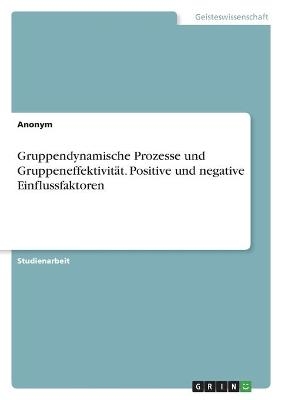 Geisteswissenschaft

Anonym

Gruppendynamische Prozesse und Gruppeneffektivität. Positive und negative Einflussfaktoren

Studienarbeit

GRIN